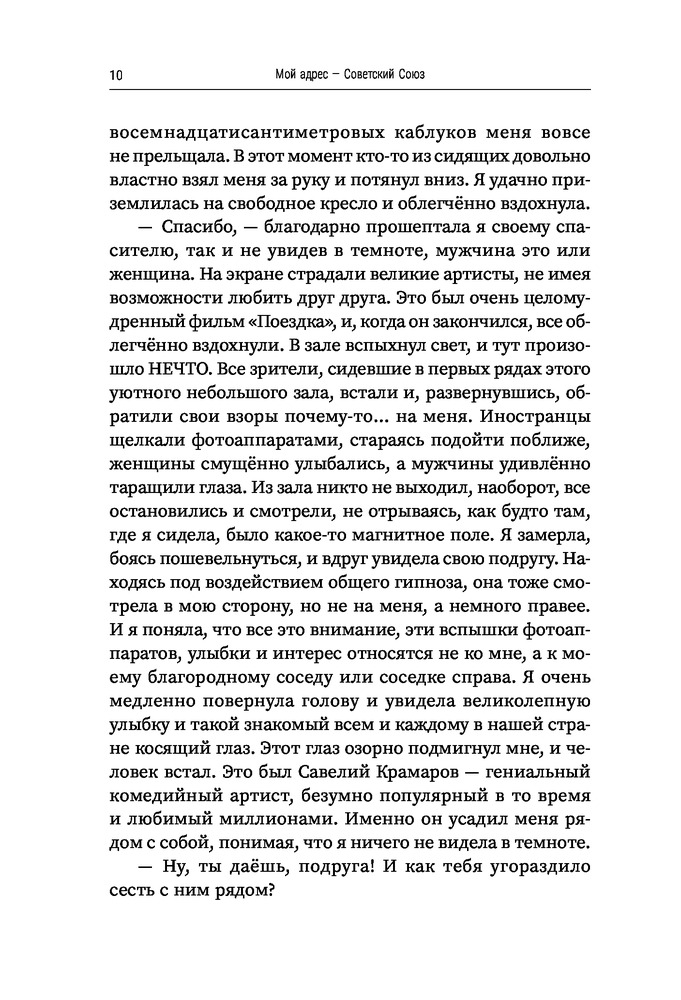 10 Мой адрес — Советский Союз

восемнадцатисантиметровых каблуков меня вовсе не прельщала. В этот момент кто-то из сидящих довольно властно взял меня за руку и потянул вниз. Я удачно приземлилась на свободное кресло и облегчённо вздохнула.

— Спасибо, — благодарно прошептала я своему спасителю, так и не увидев в темноте, мужчина это или женщина. На экране страдали великие артисты, не имея возможности любить друг друга. Это был очень целомудренный фильм «Поездка», и, когда он закончился, все облегчённо вздохнули. В зале вспыхнул свет, и тут произошло НЕЧТО. Все зрители, сидевшие в первых рядах этого уютного небольшого зала, встали и, развернувшись, обратили свои взоры почему-то... на меня. Иностранцы щелкали фотоаппаратами, стараясь подойти поближе, женщины смущённо улыбались, а мужчины удивлённо таращили глаза. Из зала никто не выходил, наоборот, все остановились и смотрели, не отрываясь, как будто там, где я сидела, было какое-то магнитное поле. Я замерла, боясь пошевельнуться, и вдруг увидела свою подругу. Находясь под воздействием общего гипноза, она тоже смотрела в мою сторону, но не на меня, а немного правее. И я поняла, что все это внимание, эти вспышки фотоаппаратов, улыбки и интерес относятся не ко мне, а к моему благородному соседу или соседке справа. Я очень медленно повернула голову и увидела великолепную улыбку и такой знакомый всем и каждому в нашей стране косящий глаз. Этот глаз озорно подмигнул мне, и человек встал. Это был Савелий Крамаров — гениальный комедийный артист, безумно популярный в то время и любимый миллионами. Именно он усадил меня рядом с собой, понимая, что я ничего не видела в темноте.

— Ну, ты даёшь, подруга! И как тебя угораздило сесть с ним рядом?